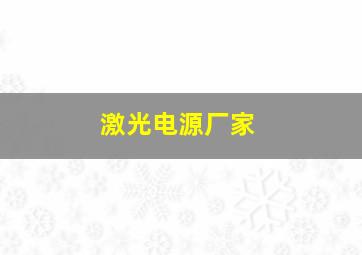 激光电源厂家